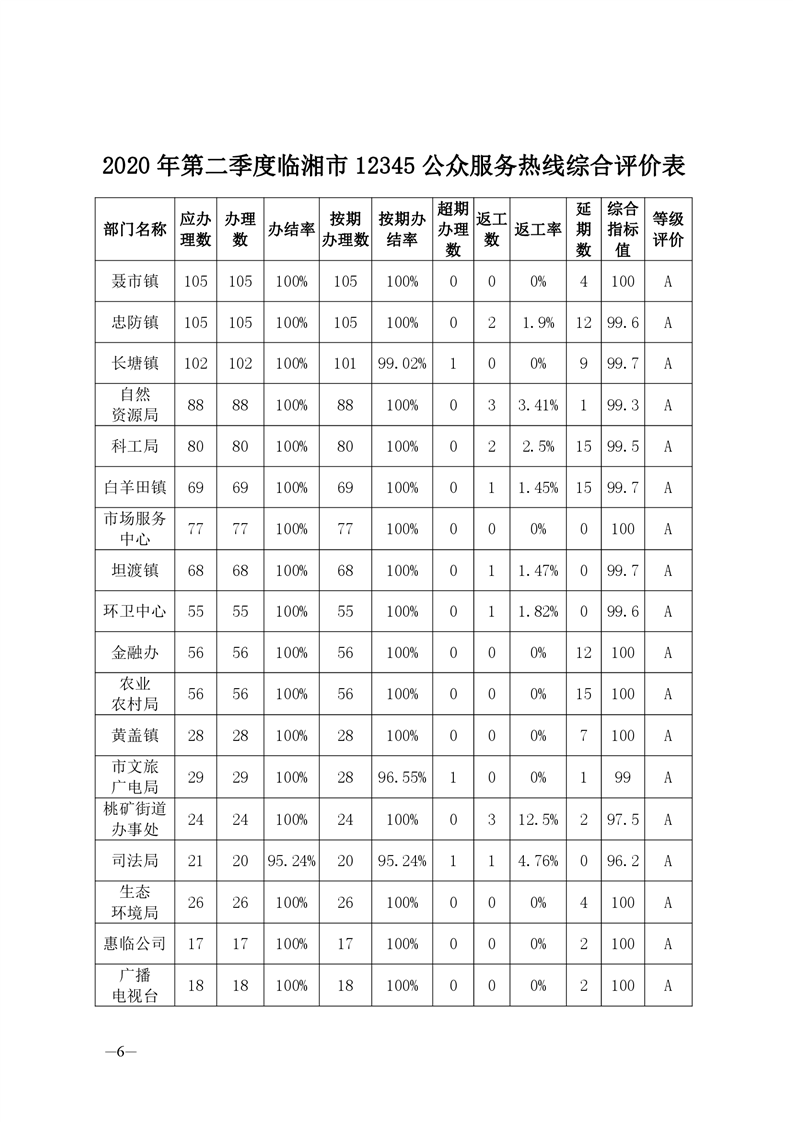 2020 年第二季度临湘市 12345 公众服务热线综合评价表

| 部门名称 | 应办理数 | 办理数 | 办结率 | 按期办理数 | 按期办结率 | 超期办理数 | 返工数 | 返工率 | 延期数 | 综合指标值 | 等级评价 |
|---|---|---|---|---|---|---|---|---|---|---|---|
| 聂市镇 | 105 | 105 | 100% | 105 | 100% | 0 | 0 | 0% | 4 | 100 | A |
| 忠防镇 | 105 | 105 | 100% | 105 | 100% | 0 | 2 | 1.9% | 12 | 99.6 | A |
| 长塘镇 | 102 | 102 | 100% | 101 | 99.02% | 1 | 0 | 0% | 9 | 99.7 | A |
| 自然资源局 | 88 | 88 | 100% | 88 | 100% | 0 | 3 | 3.41% | 1 | 99.3 | A |
| 科工局 | 80 | 80 | 100% | 80 | 100% | 0 | 2 | 2.5% | 15 | 99.5 | A |
| 白羊田镇 | 69 | 69 | 100% | 69 | 100% | 0 | 1 | 1.45% | 15 | 99.7 | A |
| 市场服务中心 | 77 | 77 | 100% | 77 | 100% | 0 | 0 | 0% | 0 | 100 | A |
| 坦渡镇 | 68 | 68 | 100% | 68 | 100% | 0 | 1 | 1.47% | 0 | 99.7 | A |
| 环卫中心 | 55 | 55 | 100% | 55 | 100% | 0 | 1 | 1.82% | 0 | 99.6 | A |
| 金融办 | 56 | 56 | 100% | 56 | 100% | 0 | 0 | 0% | 12 | 100 | A |
| 农业农村局 | 56 | 56 | 100% | 56 | 100% | 0 | 0 | 0% | 15 | 100 | A |
| 黄盖镇 | 28 | 28 | 100% | 28 | 100% | 0 | 0 | 0% | 7 | 100 | A |
| 市文旅广电局 | 29 | 29 | 100% | 28 | 96.55% | 1 | 0 | 0% | 1 | 99 | A |
| 桃矿街道办事处 | 24 | 24 | 100% | 24 | 100% | 0 | 3 | 12.5% | 2 | 97.5 | A |
| 司法局 | 21 | 20 | 95.24% | 20 | 95.24% | 1 | 1 | 4.76% | 0 | 96.2 | A |
| 生态环境局 | 26 | 26 | 100% | 26 | 100% | 0 | 0 | 0% | 4 | 100 | A |
| 惠临公司 | 17 | 17 | 100% | 17 | 100% | 0 | 0 | 0% | 2 | 100 | A |
| 广播电视台 | 18 | 18 | 100% | 18 | 100% | 0 | 0 | 0% | 2 | 100 | A |

—6—